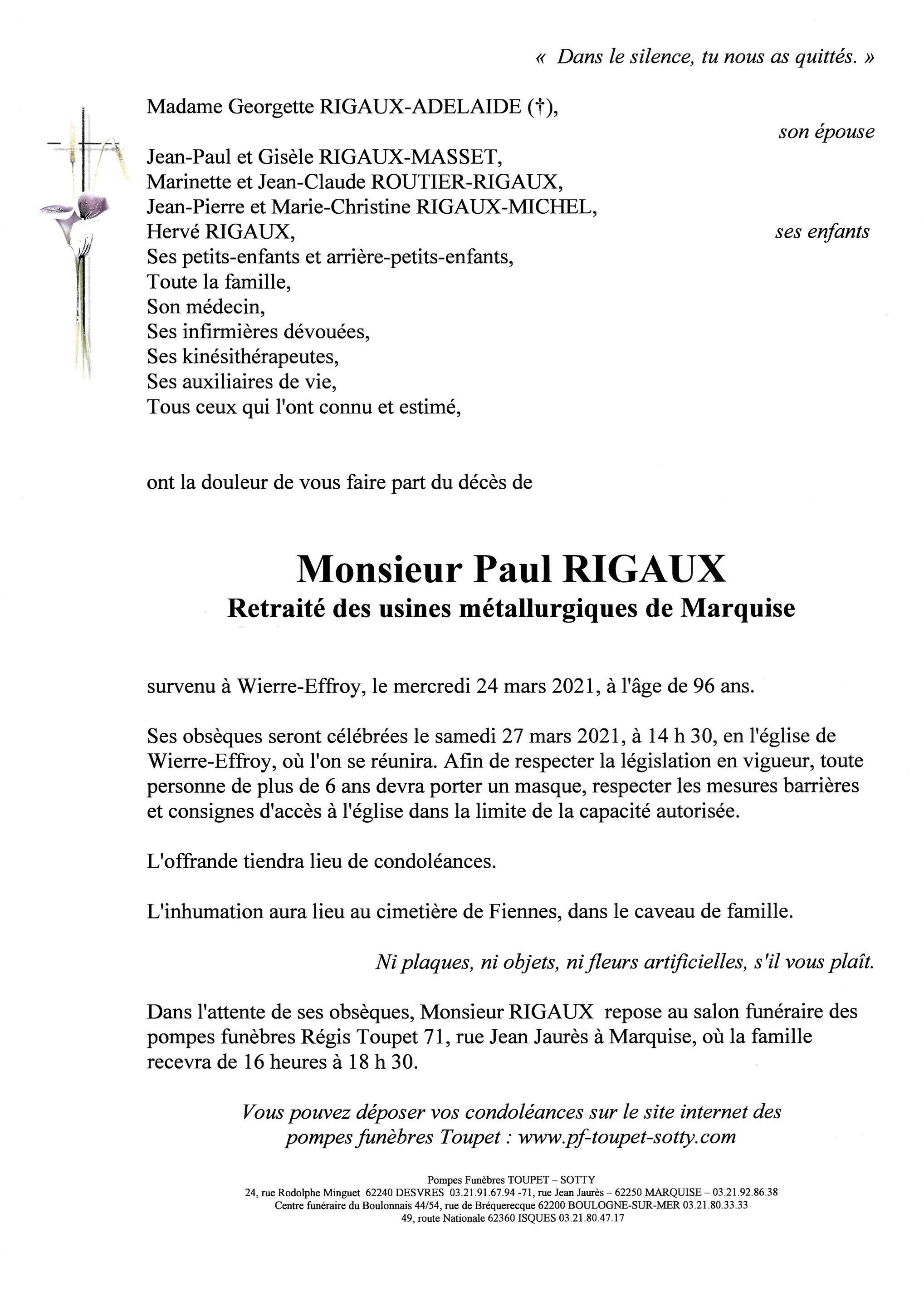 « Dans le silence, tu nous as quittés. »

Madame Georgette RIGAUX-ADELAIDE (†),
son épouse

Jean-Paul et Gisèle RIGAUX-MASSET,
Marinette et Jean-Claude ROUTIER-RIGAUX,
Jean-Pierre et Marie-Christine RIGAUX-MICHEL,
Hervé RIGAUX,
ses enfants
Ses petits-enfants et arrière-petits-enfants,
Toute la famille,
Son médecin,
Ses infirmières dévouées,
Ses kinésithérapeutes,
Ses auxiliaires de vie,
Tous ceux qui l'ont connu et estimé,

ont la douleur de vous faire part du décès de

Monsieur Paul RIGAUX
Retraité des usines métallurgiques de Marquise

survenu à Wierre-Effroy, le mercredi 24 mars 2021, à l'âge de 96 ans.

Ses obsèques seront célébrées le samedi 27 mars 2021, à 14 h 30, en l'église de Wierre-Effroy, où l'on se réunira. Afin de respecter la législation en vigueur, toute personne de plus de 6 ans devra porter un masque, respecter les mesures barrières et consignes d'accès à l'église dans la limite de la capacité autorisée.

L'offrande tiendra lieu de condoléances.

L'inhumation aura lieu au cimetière de Fiennes, dans le caveau de famille.

Ni plaques, ni objets, ni fleurs artificielles, s'il vous plaît.

Dans l'attente de ses obsèques, Monsieur RIGAUX repose au salon funéraire des pompes funèbres Régis Toupet 71, rue Jean Jaurès à Marquise, où la famille recevra de 16 heures à 18 h 30.

Vous pouvez déposer vos condoléances sur le site internet des pompes funèbres Toupet : www.pf-toupet-sotty.com

Pompes Funèbres TOUPET – SOTTY
24, rue Rodolphe Minguet 62240 DESVRES 03.21.91.67.94 -71, rue Jean Jaurès – 62250 MARQUISE – 03.21.92.86.38
Centre funéraire du Boulonnais 44/54, rue de Bréquerecque 62200 BOULOGNE-SUR-MER 03.21.80.33.33
49, route Nationale 62360 ISQUES 03.21.80.47.17